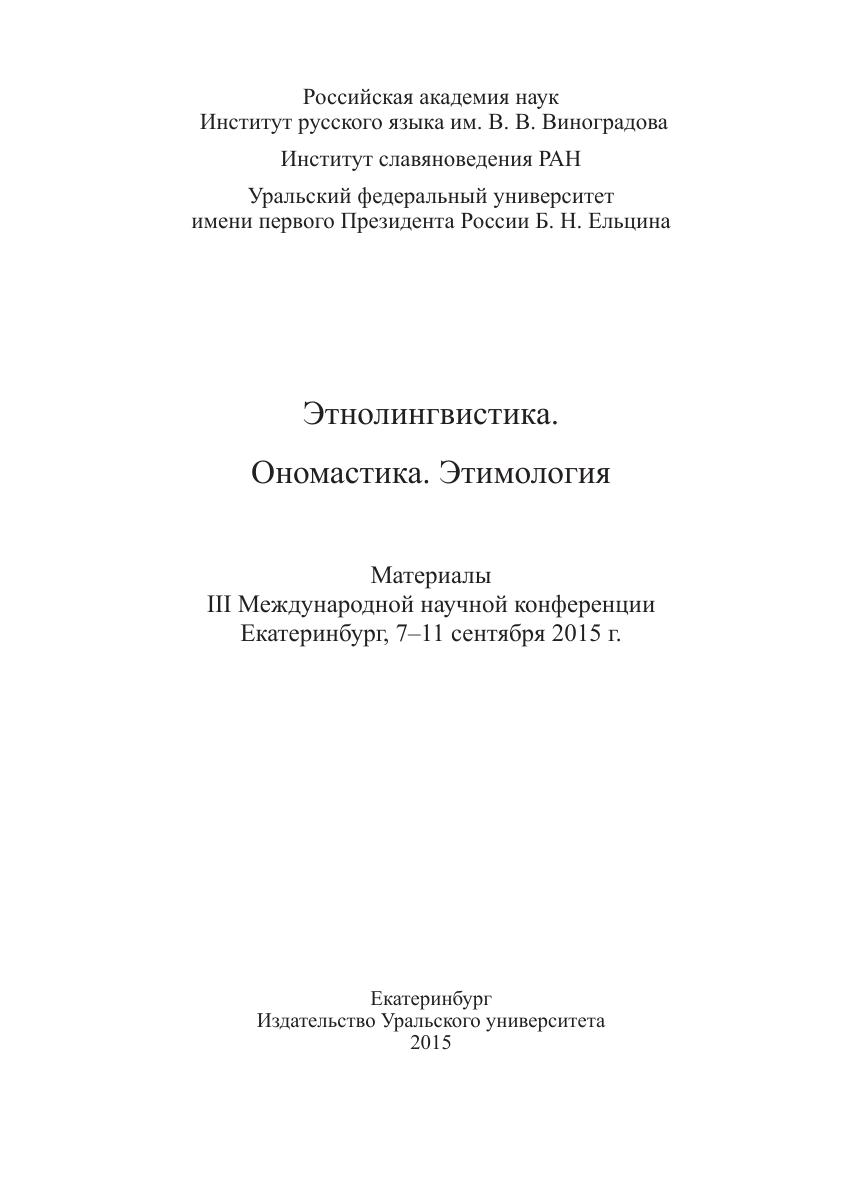 Российская академия наук
Институт русского языка им. В. В. Виноградова

Институт славяноведения РАН

Уральский федеральный университет
имени первого Президента России Б. Н. Ельцина

Этнолингвистика.

Ономастика. Этимология

Материалы
III Международной научной конференции
Екатеринбург, 7–11 сентября 2015 г.

Екатеринбург
Издательство Уральского университета
2015